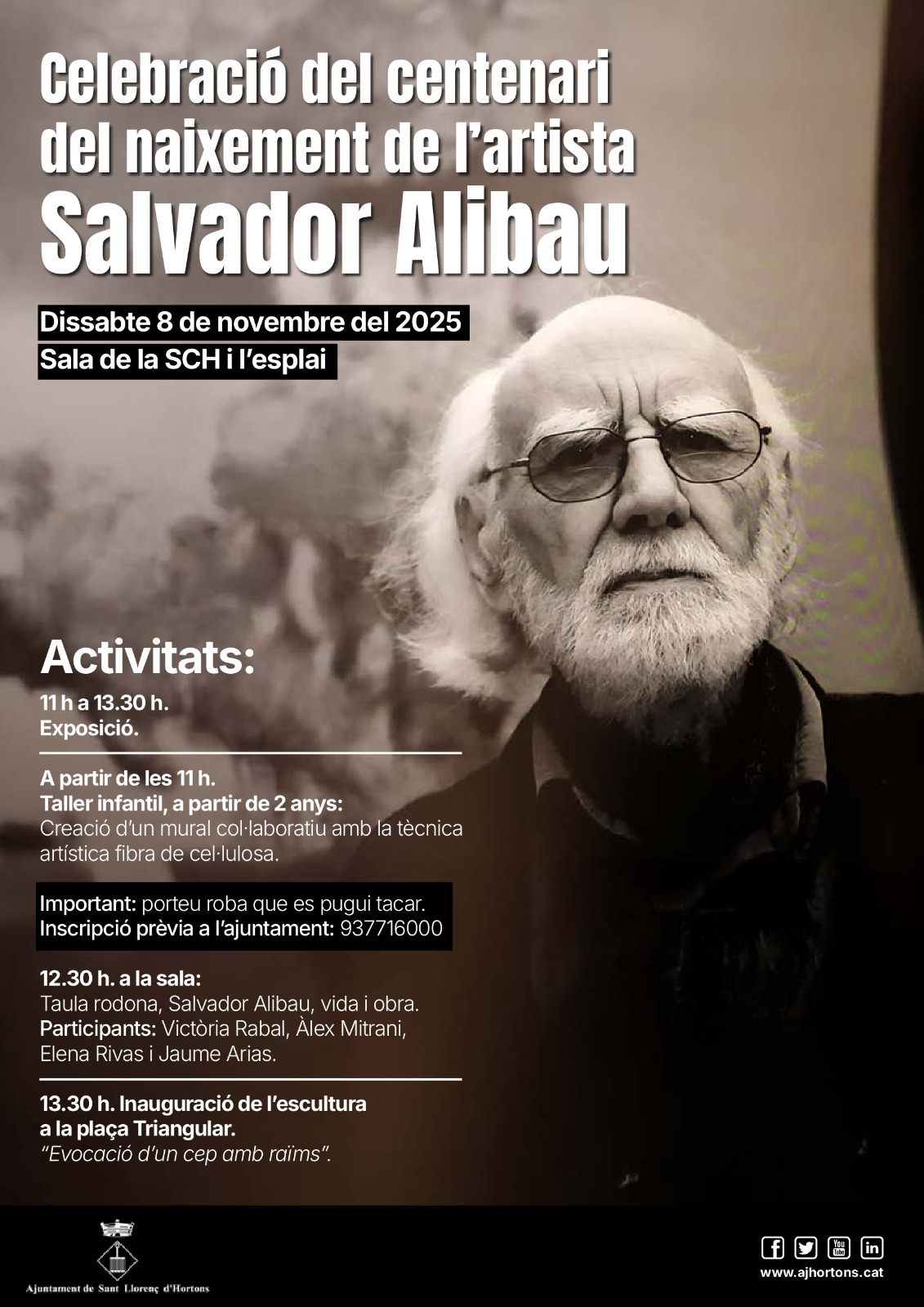 Celebració del centenari del naixement de l'artista

Salvador Alibau

Dissabte 8 de novembre del 2025

Sala de la SCH i l'esplai

Activitats:

11 h a 13.30 h.
Exposició.

A partir de les 11 h.
Taller infantil, a partir de 2 anys:
Creació d'un mural col·laboratiu amb la tècnica artística fibra de cel·lulosa.

Important: porteu roba que es pugui tacar.
Inscripció prèvia a l'ajuntament: 937716000

12.30 h. a la sala:
Taula rodona, Salvador Alibau, vida i obra.
Participants: Victòria Rabal, Àlex Mitrani, Elena Rivas i Jaume Arias.

13.30 h. Inauguració de l'escultura a la plaça Triangular.
"Evocació d'un cep amb raïms".

Ajuntament de Sant Llorenç d'Hortons

www.ajhortons.cat